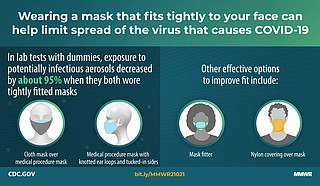 Wearing a mask that fits tightly to your face can help limit spread of the virus that causes COVID-19

In lab tests with dummies, exposure to potentially infectious aerosols decreased by about 95% when they both wore tightly fitted masks

Cloth mask over medical procedure mask

Medical procedure mask with knotted ear loops and tucked-in sides

Other effective options to improve fit include:

Mask fitter

Nylon covering over mask

CDC.GOV

bit.ly/MMWR21021

MMWR